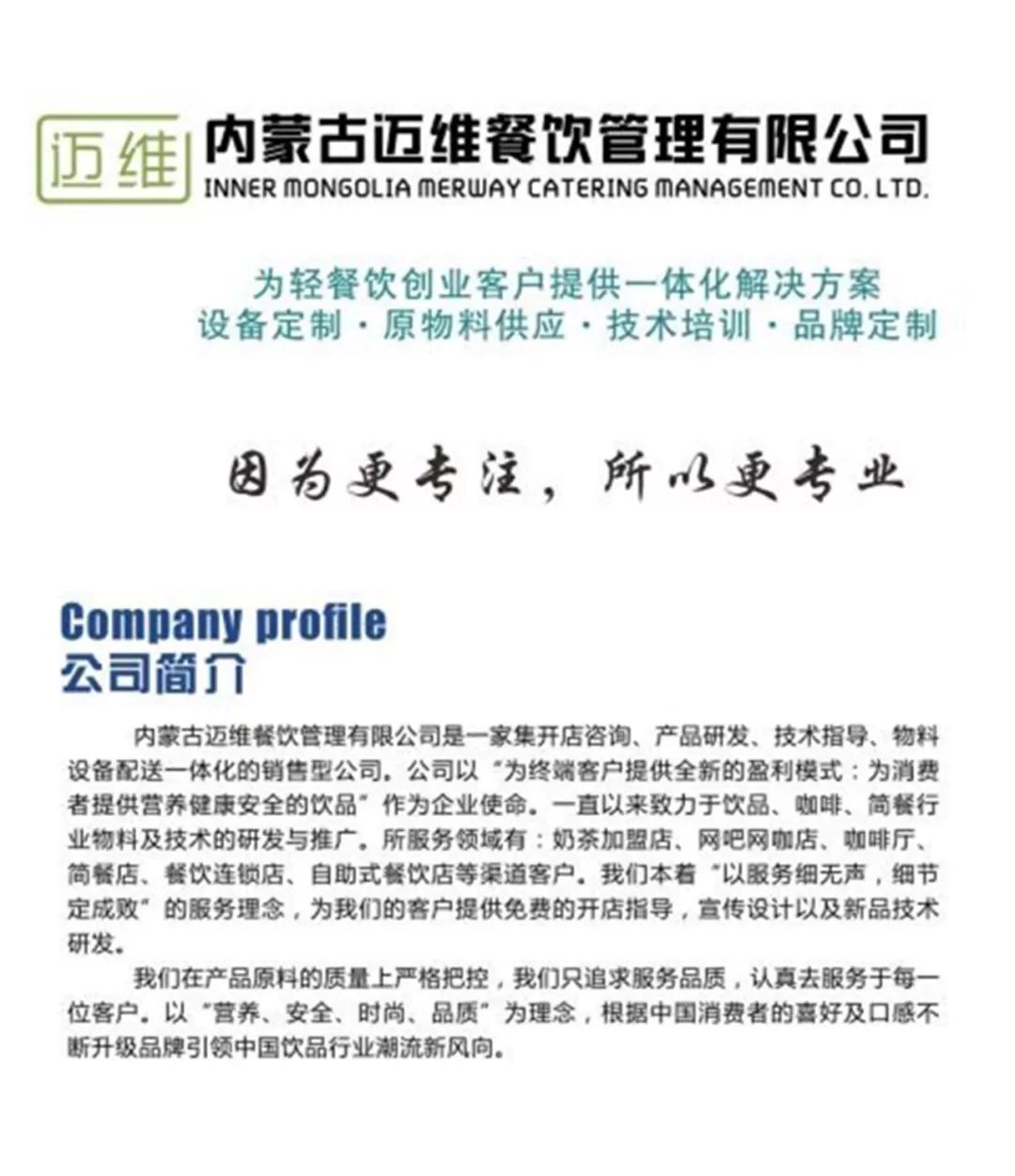 迈维

内蒙古迈维餐饮管理有限公司
INNER MONGOLIA MERWAY CATERING MANAGEMENT CO. LTD.

为轻餐饮创业客户提供一体化解决方案
设备定制 · 原物料供应 · 技术培训 · 品牌定制

因为更专注，所以更专业

Company profile
公司简介

内蒙古迈维餐饮管理有限公司是一家集开店咨询、产品研发、技术指导、物料设备配送一体化的销售型公司。公司以“为终端客户提供全新的盈利模式：为消费者提供营养健康安全的饮品”作为企业使命。一直以来致力于饮品、咖啡、简餐行业物料及技术的研发与推广。所服务领域有：奶茶加盟店、网吧网咖店、咖啡厅、简餐店、餐饮连锁店、自助式餐饮店等渠道客户。我们本着“以服务细无声，细节定成败”的服务理念，为我们的客户提供免费的开店指导，宣传设计以及新品技术研发。

我们在产品原料的质量上严格把控，我们只追求服务品质，认真去服务于每一位客户。以“营养、安全、时尚、品质”为理念，根据中国消费者的喜好及口感不断升级品牌引领中国饮品行业潮流新风向。